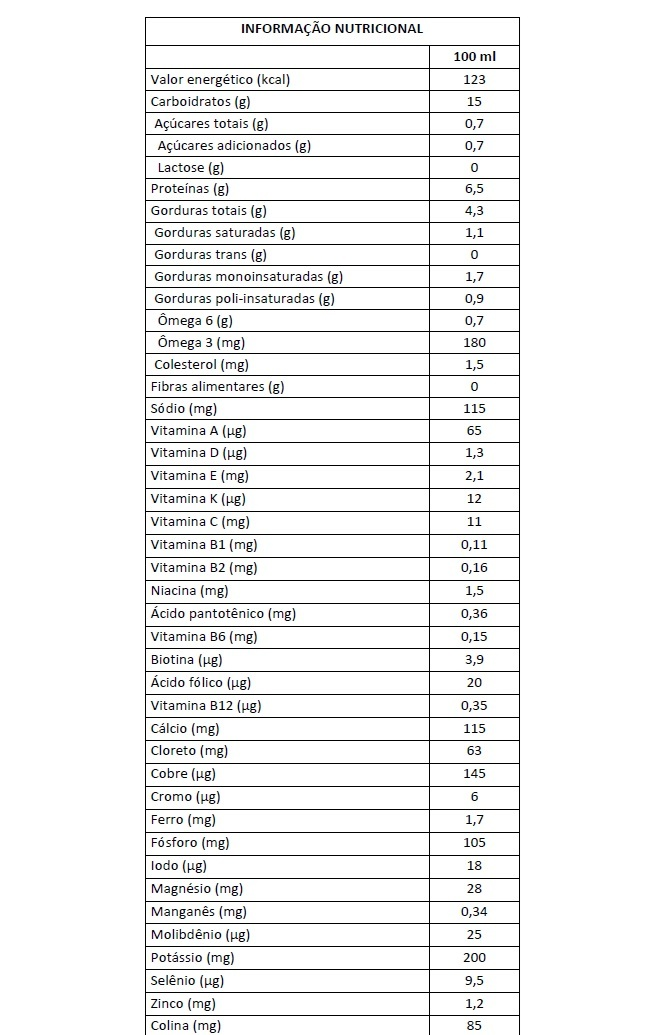 | INFORMAÇÃO NUTRICIONAL | |
|---|---|
| | 100 ml |
| Valor energético (kcal) | 123 |
| Carboidratos (g) | 15 |
| Açúcares totais (g) | 0,7 |
| Açúcares adicionados (g) | 0,7 |
| Lactose (g) | 0 |
| Proteínas (g) | 6,5 |
| Gorduras totais (g) | 4,3 |
| Gorduras saturadas (g) | 1,1 |
| Gorduras trans (g) | 0 |
| Gorduras monoinsaturadas (g) | 1,7 |
| Gorduras poli-insaturadas (g) | 0,9 |
| Ômega 6 (g) | 0,7 |
| Ômega 3 (mg) | 180 |
| Colesterol (mg) | 1,5 |
| Fibras alimentares (g) | 0 |
| Sódio (mg) | 115 |
| Vitamina A (µg) | 65 |
| Vitamina D (µg) | 1,3 |
| Vitamina E (mg) | 2,1 |
| Vitamina K (µg) | 12 |
| Vitamina C (mg) | 11 |
| Vitamina B1 (mg) | 0,11 |
| Vitamina B2 (mg) | 0,16 |
| Niacina (mg) | 1,5 |
| Ácido pantotênico (mg) | 0,36 |
| Vitamina B6 (mg) | 0,15 |
| Biotina (µg) | 3,9 |
| Ácido fólico (µg) | 20 |
| Vitamina B12 (µg) | 0,35 |
| Cálcio (mg) | 115 |
| Cloreto (mg) | 63 |
| Cobre (µg) | 145 |
| Cromo (µg) | 6 |
| Ferro (mg) | 1,7 |
| Fósforo (mg) | 105 |
| Iodo (µg) | 18 |
| Magnésio (mg) | 28 |
| Manganês (mg) | 0,34 |
| Molibdênio (µg) | 25 |
| Potássio (mg) | 200 |
| Selênio (µg) | 9,5 |
| Zinco (mg) | 1,2 |
| Colina (mg) | 85 |